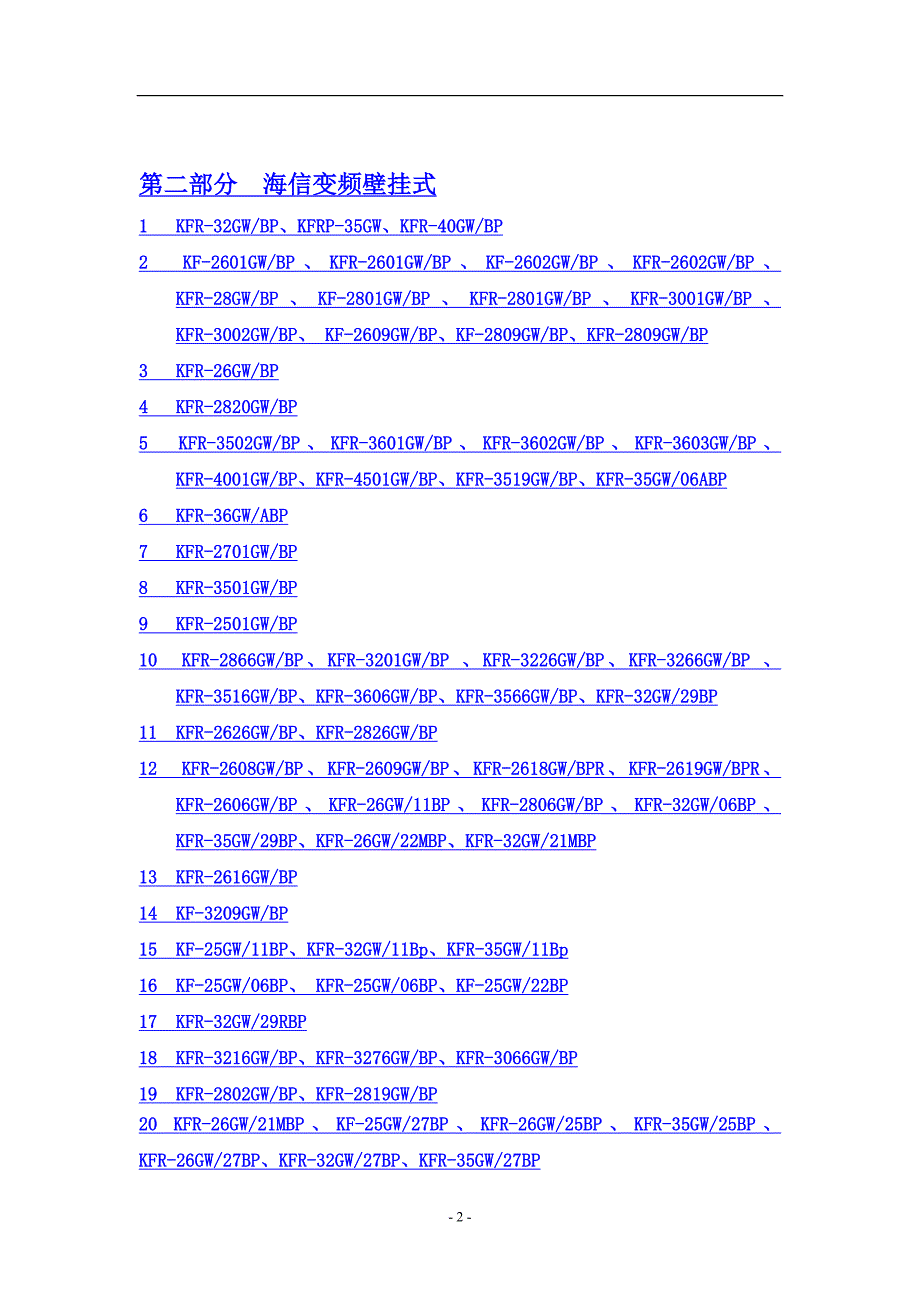 第二部分 海信变频壁挂式

1 KFR-32GW/BP、KFRP-35GW、KFR-40GW/BP

2 KF-2601GW/BP 、 KFR-2601GW/BP 、 KF-2602GW/BP 、 KFR-2602GW/BP 、 KFR-28GW/BP 、 KF-2801GW/BP 、 KFR-2801GW/BP 、 KFR-3001GW/BP 、 KFR-3002GW/BP、 KF-2609GW/BP、KF-2809GW/BP、KFR-2809GW/BP

3 KFR-26GW/BP

4 KFR-2820GW/BP

5 KFR-3502GW/BP 、 KFR-3601GW/BP 、 KFR-3602GW/BP 、 KFR-3603GW/BP 、 KFR-4001GW/BP、KFR-4501GW/BP、KFR-3519GW/BP、KFR-35GW/06ABP

6 KFR-36GW/ABP

7 KFR-2701GW/BP

8 KFR-3501GW/BP

9 KFR-2501GW/BP

10 KFR-2866GW/BP、KFR-3201GW/BP 、KFR-3226GW/BP、KFR-3266GW/BP 、 KFR-3516GW/BP、KFR-3606GW/BP、KFR-3566GW/BP、KFR-32GW/29BP

11 KFR-2626GW/BP、KFR-2826GW/BP

12 KFR-2608GW/BP、KFR-2609GW/BP、KFR-2618GW/BPR、KFR-2619GW/BPR、 KFR-2606GW/BP 、 KFR-26GW/11BP 、 KFR-2806GW/BP 、 KFR-32GW/06BP 、 KFR-35GW/29BP、KFR-26GW/22MBP、KFR-32GW/21MBP

13 KFR-2616GW/BP

14 KF-3209GW/BP

15 KF-25GW/11BP、KFR-32GW/11Bp、KFR-35GW/11Bp

16 KF-25GW/06BP、 KFR-25GW/06BP、KF-25GW/22BP

17 KFR-32GW/29RBP

18 KFR-3216GW/BP、KFR-3276GW/BP、KFR-3066GW/BP

19 KFR-2802GW/BP、KFR-2819GW/BP

20 KFR-26GW/21MBP 、 KF-25GW/27BP 、 KFR-26GW/25BP 、 KFR-35GW/25BP 、 KFR-26GW/27BP、KFR-32GW/27BP、KFR-35GW/27BP

- 2 -